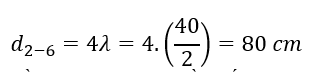 $d_{2-6} = 4\lambda = 4.\left(\frac{40}{2}\right) = 80\ cm$